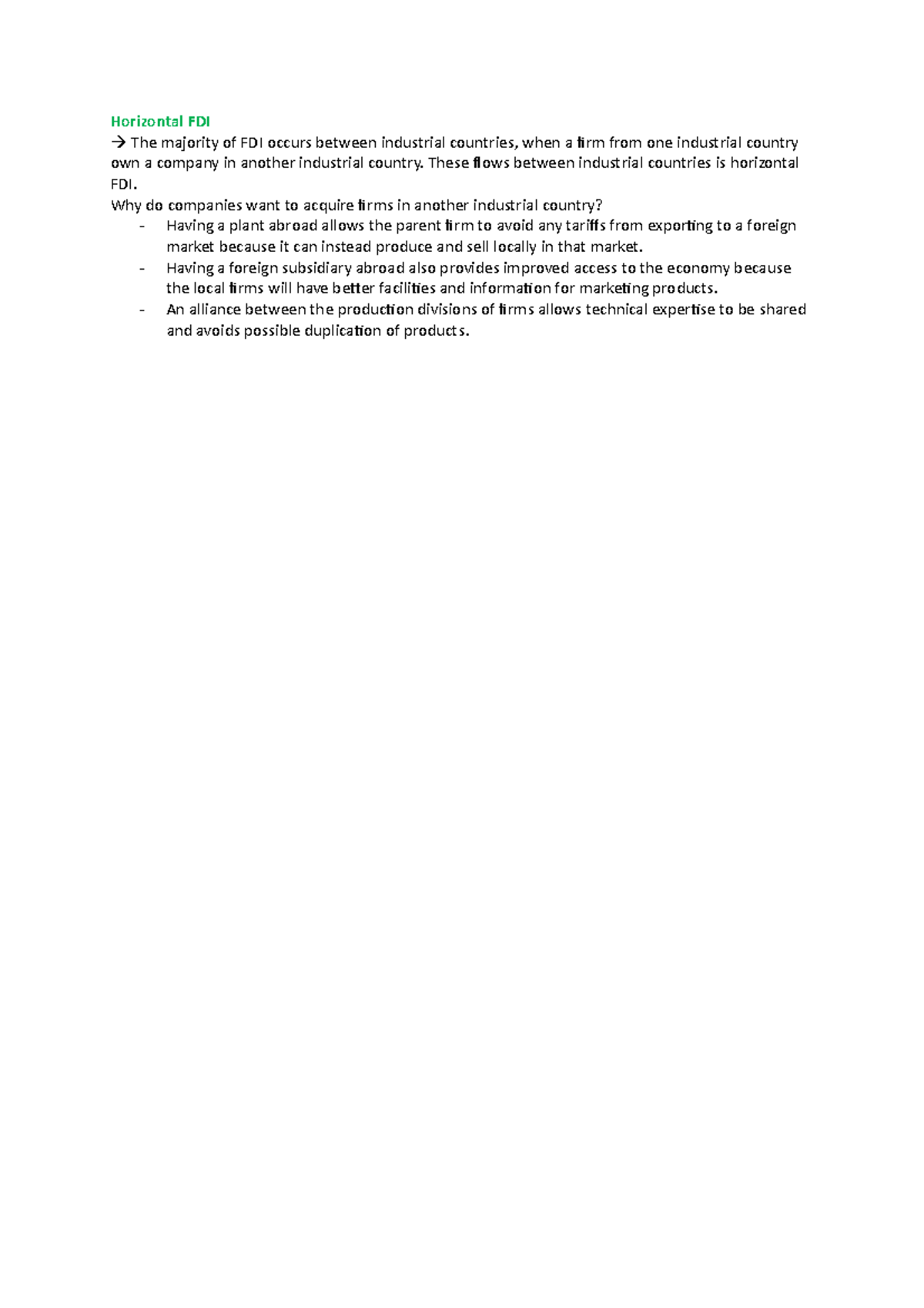 Horizontal FDI
→ The majority of FDI occurs between industrial countries, when a firm from one industrial country own a company in another industrial country. These flows between industrial countries is horizontal FDI.
Why do companies want to acquire firms in another industrial country?
- Having a plant abroad allows the parent firm to avoid any tariffs from exporting to a foreign market because it can instead produce and sell locally in that market.
- Having a foreign subsidiary abroad also provides improved access to the economy because the local firms will have better facilities and information for marketing products.
- An alliance between the production divisions of firms allows technical expertise to be shared and avoids possible duplication of products.